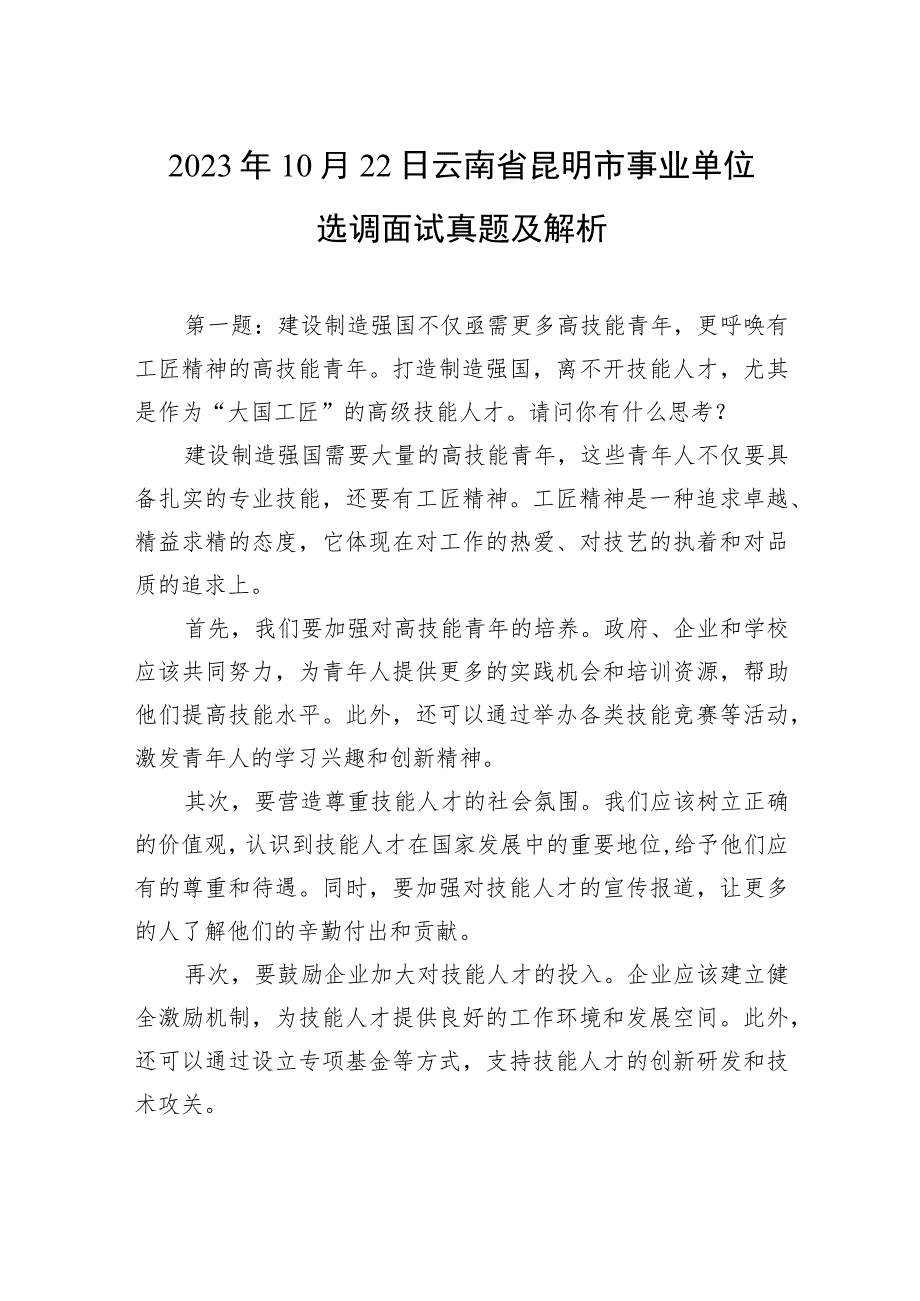 2023年10月22日云南省昆明市事业单位选调面试真题及解析

第一题：建设制造强国不仅亟需更多高技能青年，更呼唤有工匠精神的高技能青年。打造制造强国，离不开技能人才，尤其是作为“大国工匠”的高级技能人才。请问你有什么思考？

建设制造强国需要大量的高技能青年，这些青年人不仅要具备扎实的专业技能，还要有工匠精神。工匠精神是一种追求卓越、精益求精的态度，它体现在对工作的热爱、对技艺的执着和对品质的追求上。

首先，我们要加强对高技能青年的培养。政府、企业和学校应该共同努力，为青年人提供更多的实践机会和培训资源，帮助他们提高技能水平。此外，还可以通过举办各类技能竞赛等活动，激发青年人的学习兴趣和创新精神。

其次，要营造尊重技能人才的社会氛围。我们应该树立正确的价值观，认识到技能人才在国家发展中的重要地位，给予他们应有的尊重和待遇。同时，要加强对技能人才的宣传报道，让更多的人了解他们的辛勤付出和贡献。

再次，要鼓励企业加大对技能人才的投入。企业应该建立健全激励机制，为技能人才提供良好的工作环境和发展空间。此外，还可以通过设立专项基金等方式，支持技能人才的创新研发和技术攻关。